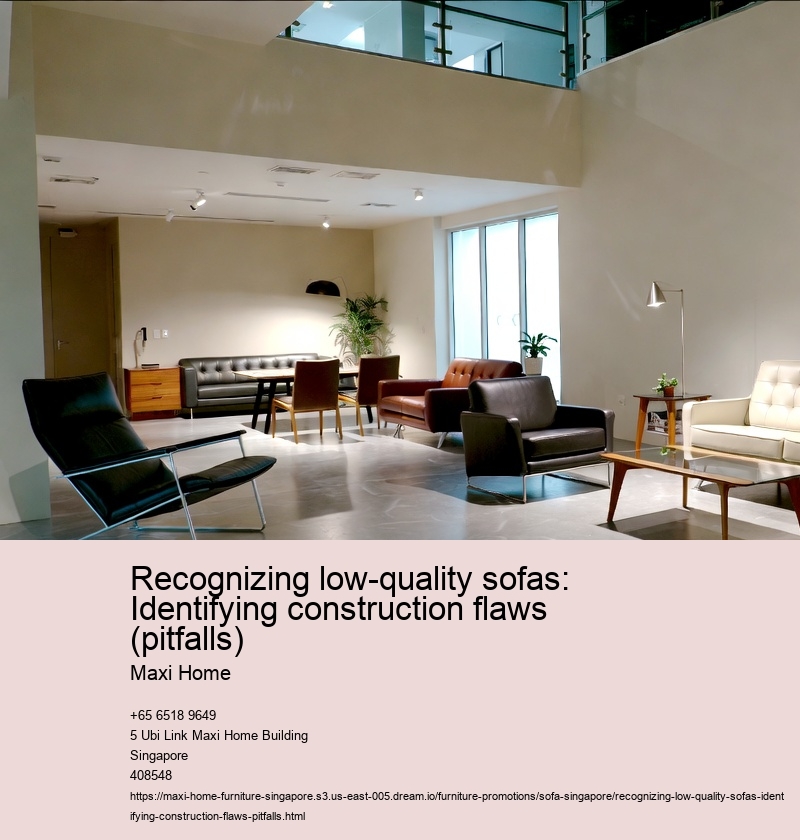 Recognizing low-quality sofas: Identifying construction flaws (pitfalls)

Maxi Home

+65 6518 9649
5 Ubi Link Maxi Home Building
Singapore
408548
https://maxi-home-furniture-singapore.s3.us-east-005.dream.io/furniture-promotions/sofa-singapore/recognizing-low-quality-sofas-identifying-construction-flaws-pitfalls.html